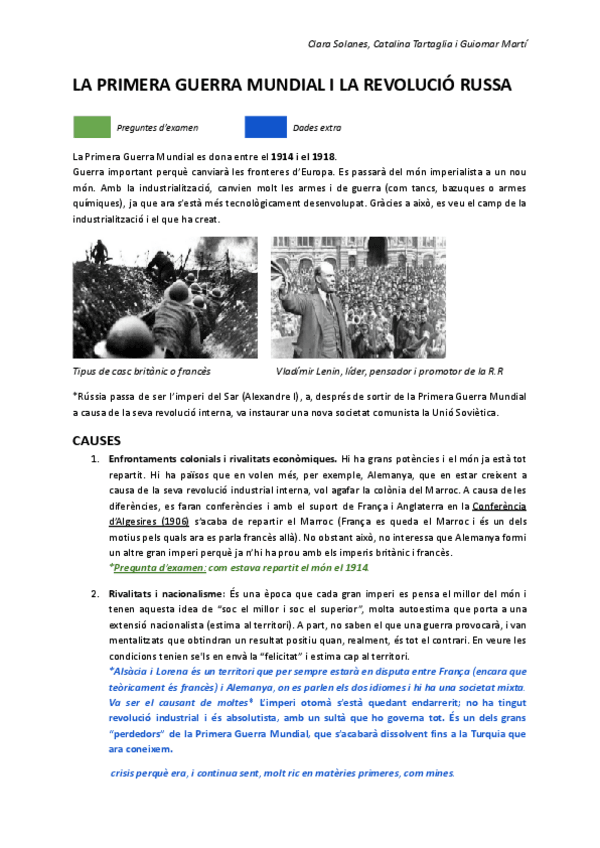 Clara Solanes, Catalina Tartaglia i Guiomar Martí

LA PRIMERA GUERRA MUNDIAL I LA REVOLUCIÓ RUSSA

Preguntes d'examen

Dades extra

La Primera Guerra Mundial es dona entre el 1914 i el 1918.
Guerra important perquè canviarà les fronteres d'Europa. Es passarà del món imperialista a un nou món. Amb la industrialització, canvien molt les armes i de guerra (com tancs, bazuques o armes químiques), ja que ara s'està més tecnològicament desenvolupat. Gràcies a això, es veu el camp de la industrialització i el que ha creat.

Tipus de casc britànic o francès

Vladímir Lenin, líder, pensador i promotor de la R.R

*Rússia passa de ser l'imperi del Sar (Alexandre I), a, després de sortir de la Primera Guerra Mundial a causa de la seva revolució interna, va instaurar una nova societat comunista la Unió Soviètica.

CAUSES

1. Enfrontaments colonials i rivalitats econòmiques. Hi ha grans potències i el món ja està tot repartit. Hi ha països que en volen més, per exemple, Alemanya, que en estar creixent a causa de la seva revolució industrial interna, vol agafar la colònia del Marroc. A causa de les diferències, es faran conferències i amb el suport de França i Anglaterra en la Conferència d'Algesires (1906) s'acaba de repartir el Marroc (França es queda el Marroc i és un dels motius pels quals ara es parla francès allà). No obstant això, no interessa que Alemanya formi un altre gran imperi perquè ja n'hi ha prou amb els imperis britànic i francès.
*Pregunta d'examen: com estava repartit el món el 1914.

2. Rivalitats i nacionalisme: És una època que cada gran imperi es pensa el millor del món i tenen aquesta idea de "soc el millor i soc el superior", molta autoestima que porta a una extensió nacionalista (estima al territori). A part, no saben el que una guerra provocarà, i van mentalitzats que obtindran un resultat positiu quan, realment, és tot el contrari. En veure les condicions tenien se'ls en envà la "felicitat" i estima cap al territori.
*Alsàcia i Lorena és un territori que per sempre estarà en disputa entre França (encara que teòricament és francès) i Alemanya, on es parlen els dos idiomes i hi ha una societat mixta.
Va ser el causant de moltes* L'imperi otomà s'està quedant endarrerit; no ha tingut revolució industrial i és absolutista, amb un sultà que ho governa tot. És un dels grans "perdedors" de la Primera Guerra Mundial, que s'acabarà dissolvent fins a la Turquia que ara coneixem.

crisis perquè era, i continua sent, molt ric en matèries primeres, com mines.